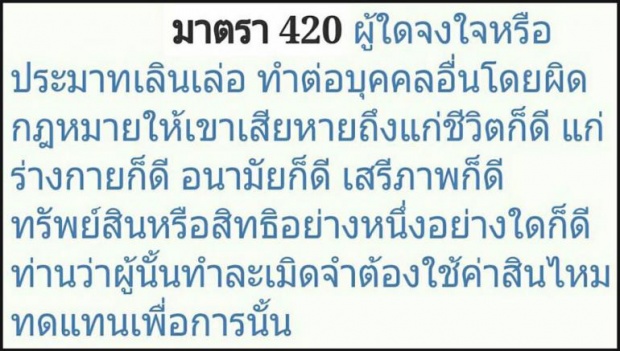 มาตรา 420 ผู้ใดจงใจหรือประมาทเลินเล่อ ทำต่อบุคคลอื่นโดยผิดกฎหมายให้เขาเสียหายถึงแก่ชีวิตก็ดี แก่ร่างกายก็ดี อนามัยก็ดี เสรีภาพก็ดี ทรัพย์สินหรือสิทธิอย่างหนึ่งอย่างใดก็ดี ท่านว่าผู้นั้นทำละเมิดจำต้องใช้ค่าสินไหมทดแทนเพื่อการนั้น